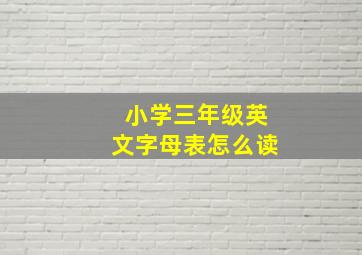 小学三年级英文字母表怎么读